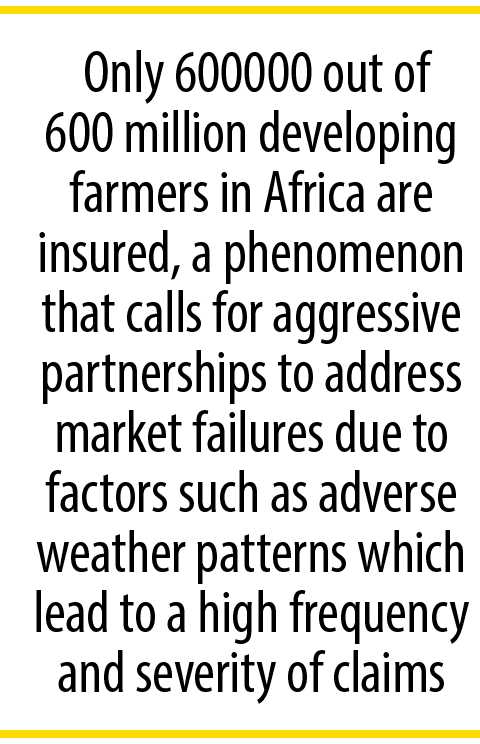 Only 600000 out of 600 million developing farmers in Africa are insured, a phenomenon that calls for aggressive partnerships to address market failures due to factors such as adverse weather patterns which lead to a high frequency and severity of claims